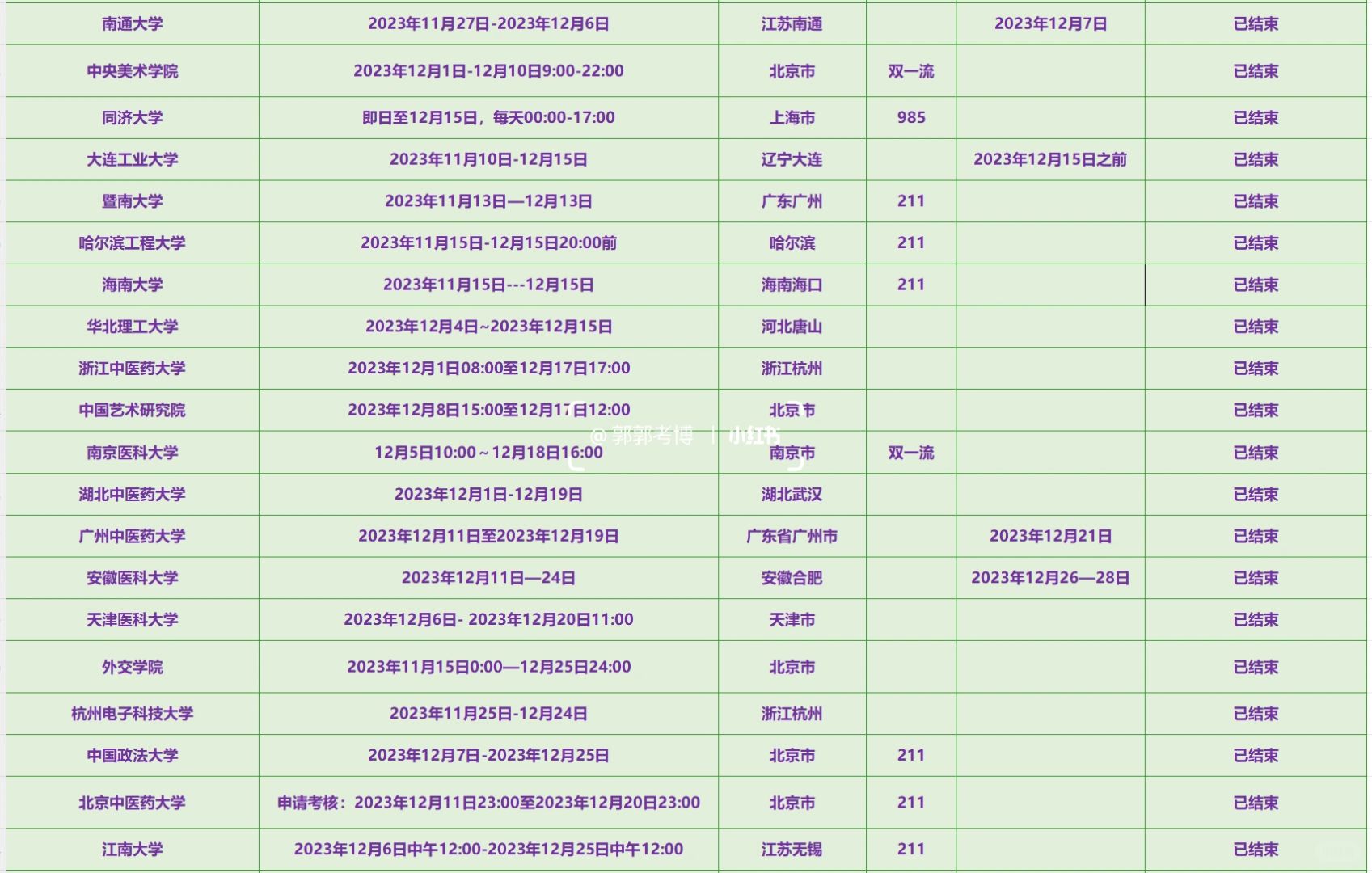 | 南通大学 | 2023年11月27日-2023年12月6日 | 江苏南通 | | 2023年12月7日 | 已结束 |
|---|---|---|---|---|---|
| 中央美术学院 | 2023年12月1日-12月10日9:00-22:00 | 北京市 | 双一流 | | 已结束 |
| 同济大学 | 即日至12月15日，每天00:00-17:00 | 上海市 | 985 | | 已结束 |
| 大连工业大学 | 2023年11月10日-12月15日 | 辽宁大连 | | 2023年12月15日之前 | 已结束 |
| 暨南大学 | 2023年11月13日—12月13日 | 广东广州 | 211 | | 已结束 |
| 哈尔滨工程大学 | 2023年11月15日-12月15日20:00前 | 哈尔滨 | 211 | | 已结束 |
| 海南大学 | 2023年11月15日---12月15日 | 海南海口 | 211 | | 已结束 |
| 华北理工大学 | 2023年12月4日~2023年12月15日 | 河北唐山 | | | 已结束 |
| 浙江中医药大学 | 2023年12月1日08:00至12月17日17:00 | 浙江杭州 | | | 已结束 |
| 中国艺术研究院 | 2023年12月8日15:00至12月17日12:00 | 北京市 | | | 已结束 |
| 南京医科大学 | 12月5日10:00～12月18日16:00 | 南京市 | 双一流 | | 已结束 |
| 湖北中医药大学 | 2023年12月1日-12月19日 | 湖北武汉 | | | 已结束 |
| 广州中医药大学 | 2023年12月11日至2023年12月19日 | 广东省广州市 | | 2023年12月21日 | 已结束 |
| 安徽医科大学 | 2023年12月11日—24日 | 安徽合肥 | | 2023年12月26—28日 | 已结束 |
| 天津医科大学 | 2023年12月6日- 2023年12月20日11:00 | 天津市 | | | 已结束 |
| 外交学院 | 2023年11月15日0:00—12月25日24:00 | 北京市 | | | 已结束 |
| 杭州电子科技大学 | 2023年11月25日-12月24日 | 浙江杭州 | | | 已结束 |
| 中国政法大学 | 2023年12月7日-2023年12月25日 | 北京市 | 211 | | 已结束 |
| 北京中医药大学 | 申请考核：2023年12月11日23:00至2023年12月20日23:00 | 北京市 | 211 | | 已结束 |
| 江南大学 | 2023年12月6日中午12:00-2023年12月25日中午12:00 | 江苏无锡 | 211 | | 已结束 |

@郭郭考博 | 小红书